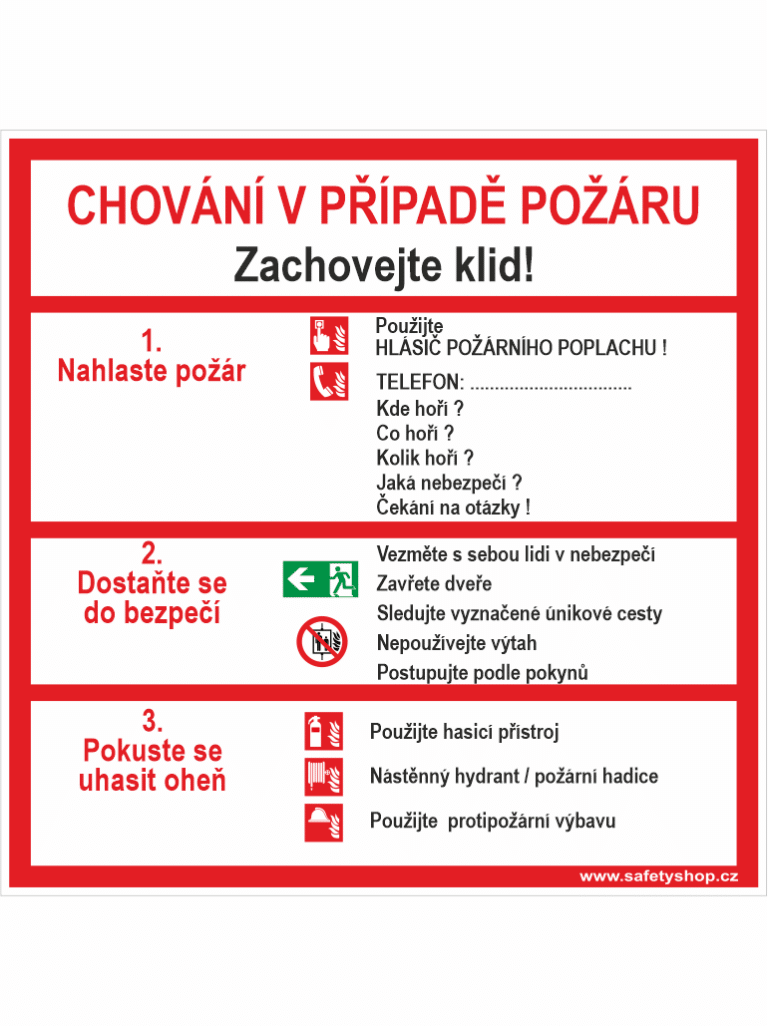 CHOVÁNÍ V PŘÍPADĚ POŽÁRU
Zachovejte klid!

1.
Nahlaste požár

Použijte
HLÁSIČ POŽÁRNÍHO POPLACHU !

TELEFON: ................................
Kde hoří ?
Co hoří ?
Kolik hoří ?
Jaká nebezpečí ?
Čekání na otázky !

2.
Dostaňte se do bezpečí

Vezměte s sebou lidi v nebezpečí
Zavřete dveře
Sledujte vyznačené únikové cesty
Nepoužívejte výtah
Postupujte podle pokynů

3.
Pokuste se uhasit oheň

Použijte hasicí přístroj
Nástěnný hydrant / požární hadice
Použijte protipožární výbavu

www.safetyshop.cz